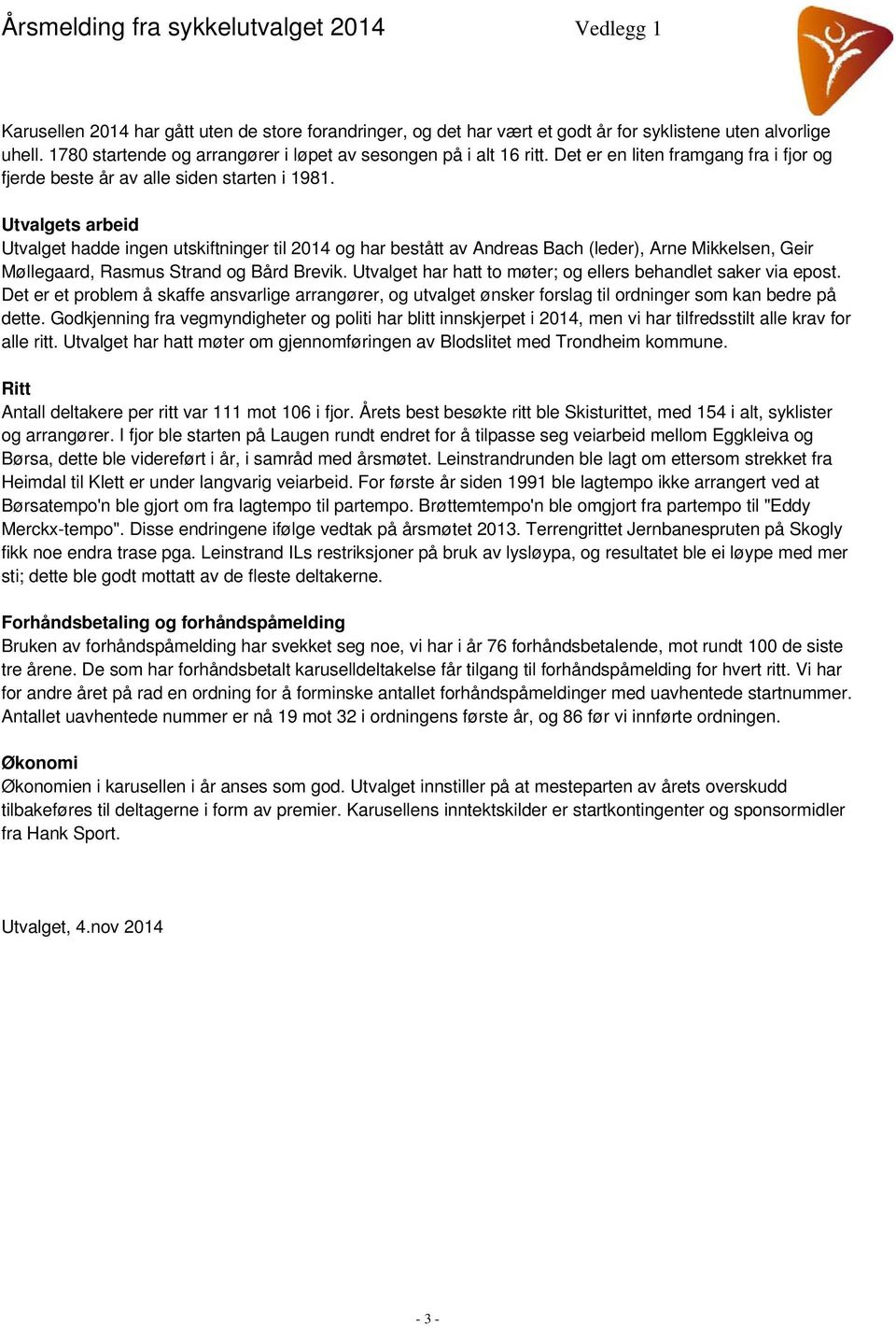 Årsmelding fra sykkelutvalget 2014 Vedlegg 1

Karusellen 2014 har gått uten de store forandringer, og det har vært et godt år for syklistene uten alvorlige uhell. 1780 startende og arrangører i løpet av sesongen på i alt 16 ritt. Det er en liten framgang fra i fjor og fjerde beste år av alle siden starten i 1981.

Utvalgets arbeid
Utvalget hadde ingen utskiftninger til 2014 og har bestått av Andreas Bach (leder), Arne Mikkelsen, Geir Møllegaard, Rasmus Strand og Bård Brevik. Utvalget har hatt to møter; og ellers behandlet saker via epost. Det er et problem å skaffe ansvarlige arrangører, og utvalget ønsker forslag til ordninger som kan bedre på dette. Godkjenning fra vegmyndigheter og politi har blitt innskjerpet i 2014, men vi har tilfredsstilt alle krav for alle ritt. Utvalget har hatt møter om gjennomføringen av Blodslitet med Trondheim kommune.

Ritt
Antall deltakere per ritt var 111 mot 106 i fjor. Årets best besøkte ritt ble Skisturittet, med 154 i alt, syklister og arrangører. I fjor ble starten på Laugen rundt endret for å tilpasse seg veiarbeid mellom Eggkleiva og Børsa, dette ble videreført i år, i samråd med årsmøtet. Leinstrandrunden ble lagt om ettersom strekket fra Heimdal til Klett er under langvarig veiarbeid. For første år siden 1991 ble lagtempo ikke arrangert ved at Børsatempo'n ble gjort om fra lagtempo til partempo. Brøttemtempo'n ble omgjort fra partempo til "Eddy Merckx-tempo". Disse endringene ifølge vedtak på årsmøtet 2013. Terrengrittet Jernbanespruten på Skogly fikk noe endra trase pga. Leinstrand ILs restriksjoner på bruk av lysløypa, og resultatet ble ei løype med mer sti; dette ble godt mottatt av de fleste deltakerne.

Forhåndsbetaling og forhåndspåmelding
Bruken av forhåndspåmelding har svekket seg noe, vi har i år 76 forhåndsbetalende, mot rundt 100 de siste tre årene. De som har forhåndsbetalt karuselldeltakelse får tilgang til forhåndspåmelding for hvert ritt. Vi har for andre året på rad en ordning for å forminske antallet forhåndspåmeldinger med uavhentede startnummer. Antallet uavhentede nummer er nå 19 mot 32 i ordningens første år, og 86 før vi innførte ordningen.

Økonomi
Økonomien i karusellen i år anses som god. Utvalget innstiller på at mesteparten av årets overskudd tilbakeføres til deltagerne i form av premier. Karusellens inntektskilder er startkontingenter og sponsormidler fra Hank Sport.

Utvalget, 4.nov 2014

- 3 -